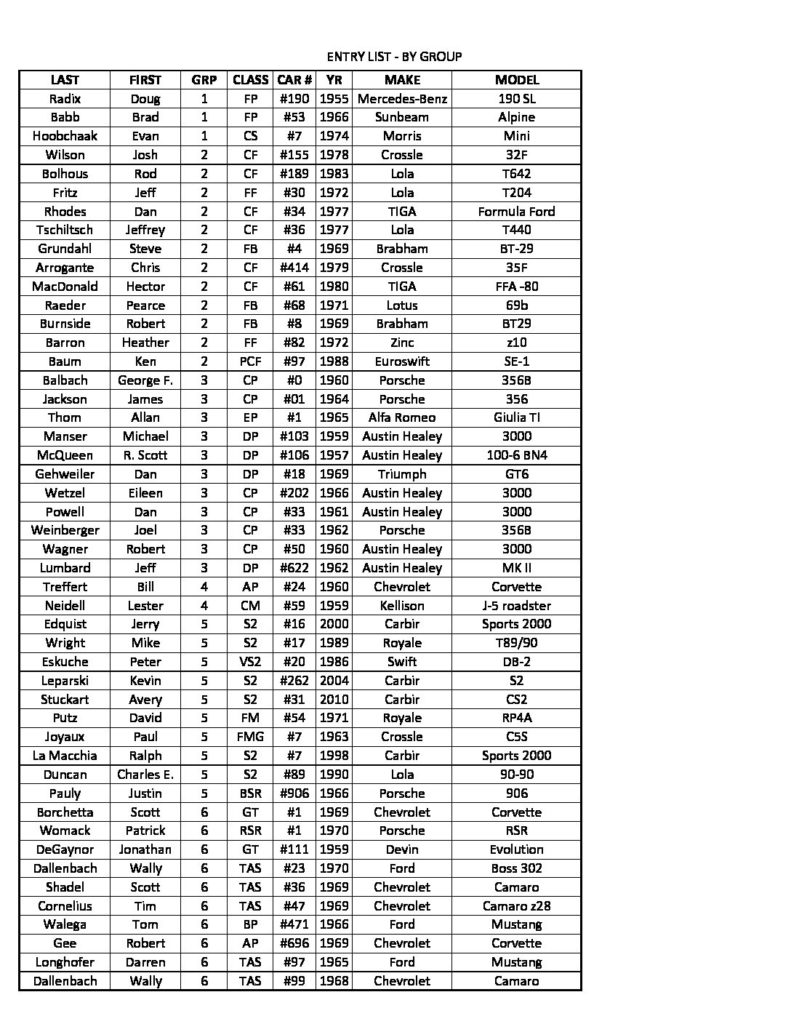 ENTRY LIST - BY GROUP

| LAST | FIRST | GRP | CLASS | CAR # | YR | MAKE | MODEL |
|---|---|---|---|---|---|---|---|
| Radix | Doug | 1 | FP | #190 | 1955 | Mercedes-Benz | 190 SL |
| Babb | Brad | 1 | FP | #53 | 1966 | Sunbeam | Alpine |
| Hoobchaak | Evan | 1 | CS | #7 | 1974 | Morris | Mini |
| Wilson | Josh | 2 | CF | #155 | 1978 | Crossle | 32F |
| Bolhous | Rod | 2 | CF | #189 | 1983 | Lola | T642 |
| Fritz | Jeff | 2 | FF | #30 | 1972 | Lola | T204 |
| Rhodes | Dan | 2 | CF | #34 | 1977 | TIGA | Formula Ford |
| Tschiltsch | Jeffrey | 2 | CF | #36 | 1977 | Lola | T440 |
| Grundahl | Steve | 2 | FB | #4 | 1969 | Brabham | BT-29 |
| Arrogante | Chris | 2 | CF | #414 | 1979 | Crossle | 35F |
| MacDonald | Hector | 2 | CF | #61 | 1980 | TIGA | FFA -80 |
| Raeder | Pearce | 2 | FB | #68 | 1971 | Lotus | 69b |
| Burnside | Robert | 2 | FB | #8 | 1969 | Brabham | BT29 |
| Barron | Heather | 2 | FF | #82 | 1972 | Zinc | z10 |
| Baum | Ken | 2 | PCF | #97 | 1988 | Euroswift | SE-1 |
| Balbach | George F. | 3 | CP | #0 | 1960 | Porsche | 356B |
| Jackson | James | 3 | CP | #01 | 1964 | Porsche | 356 |
| Thom | Allan | 3 | EP | #1 | 1965 | Alfa Romeo | Giulia TI |
| Manser | Michael | 3 | DP | #103 | 1959 | Austin Healey | 3000 |
| McQueen | R. Scott | 3 | DP | #106 | 1957 | Austin Healey | 100-6 BN4 |
| Gehweiler | Dan | 3 | DP | #18 | 1969 | Triumph | GT6 |
| Wetzel | Eileen | 3 | CP | #202 | 1966 | Austin Healey | 3000 |
| Powell | Dan | 3 | CP | #33 | 1961 | Austin Healey | 3000 |
| Weinberger | Joel | 3 | CP | #33 | 1962 | Porsche | 356B |
| Wagner | Robert | 3 | CP | #50 | 1960 | Austin Healey | 3000 |
| Lumbard | Jeff | 3 | DP | #622 | 1962 | Austin Healey | MK II |
| Treffert | Bill | 4 | AP | #24 | 1960 | Chevrolet | Corvette |
| Neidell | Lester | 4 | CM | #59 | 1959 | Kellison | J-5 roadster |
| Edquist | Jerry | 5 | S2 | #16 | 2000 | Carbir | Sports 2000 |
| Wright | Mike | 5 | S2 | #17 | 1989 | Royale | T89/90 |
| Eskuche | Peter | 5 | VS2 | #20 | 1986 | Swift | DB-2 |
| Leparski | Kevin | 5 | S2 | #262 | 2004 | Carbir | S2 |
| Stuckart | Avery | 5 | S2 | #31 | 2010 | Carbir | CS2 |
| Putz | David | 5 | FM | #54 | 1971 | Royale | RP4A |
| Joyaux | Paul | 5 | FMG | #7 | 1963 | Crossle | C5S |
| La Macchia | Ralph | 5 | S2 | #7 | 1998 | Carbir | Sports 2000 |
| Duncan | Charles E. | 5 | S2 | #89 | 1990 | Lola | 90-90 |
| Pauly | Justin | 5 | BSR | #906 | 1966 | Porsche | 906 |
| Borchetta | Scott | 6 | GT | #1 | 1969 | Chevrolet | Corvette |
| Womack | Patrick | 6 | RSR | #1 | 1970 | Porsche | RSR |
| DeGaynor | Jonathan | 6 | GT | #111 | 1959 | Devin | Evolution |
| Dallenbach | Wally | 6 | TAS | #23 | 1970 | Ford | Boss 302 |
| Shadel | Scott | 6 | TAS | #36 | 1969 | Chevrolet | Camaro |
| Cornelius | Tim | 6 | TAS | #47 | 1969 | Chevrolet | Camaro z28 |
| Walega | Tom | 6 | BP | #471 | 1966 | Ford | Mustang |
| Gee | Robert | 6 | AP | #696 | 1969 | Chevrolet | Corvette |
| Longhofer | Darren | 6 | TAS | #97 | 1965 | Ford | Mustang |
| Dallenbach | Wally | 6 | TAS | #99 | 1968 | Chevrolet | Camaro |